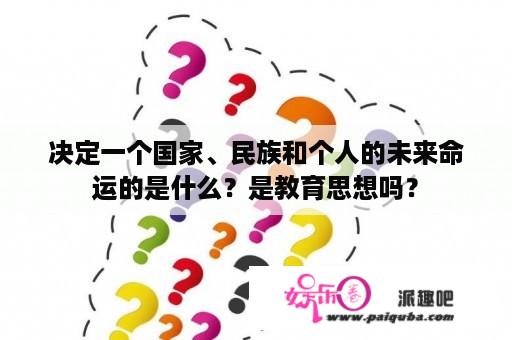 决定一个国家、民族和个人的未来命运的是什么？是教育思想吗？

娱乐圈 派趣吧
www.paiquba.com